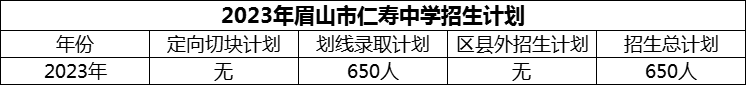 2023年眉山市仁寿中学招生计划

| 年份 | 定向切块计划 | 划线录取计划 | 区县外招生计划 | 招生总计划 |
|---|---|---|---|---|
| 2023年 | 无 | 650人 | 无 | 650人 |